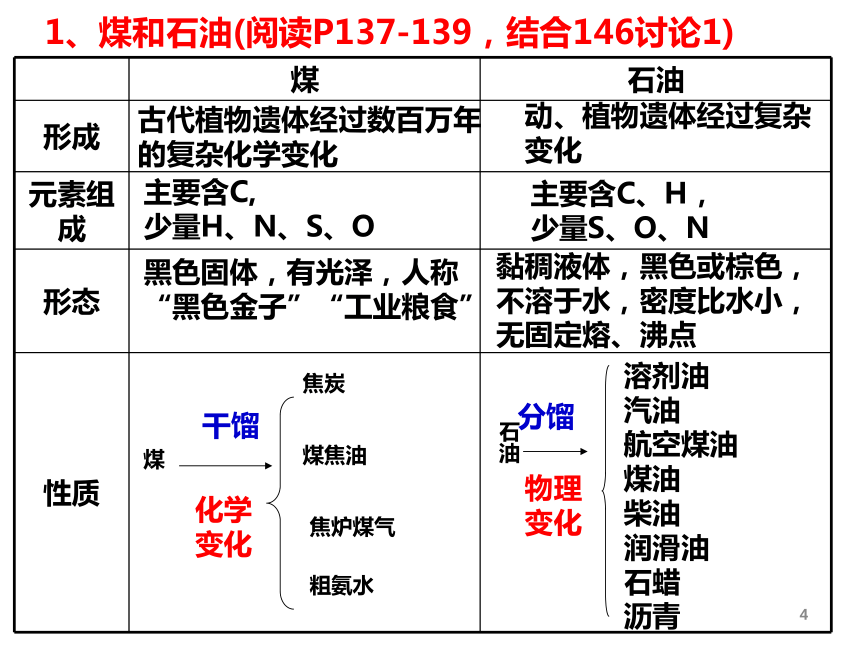 1、煤和石油(阅读P137-139，结合146讨论1)

| | 煤 | 石油 |
|---|---|---|
| 形成 | 古代植物遗体经过数百万年的复杂化学变化 | 动、植物遗体经过复杂变化 |
| 元素组成 | 主要含C, 少量H、N、S、O | 主要含C、H， 少量S、O、N |
| 形态 | 黑色固体，有光泽，人称“黑色金子”“工业粮食” | 黏稠液体，黑色或棕色，不溶于水，密度比水小，无固定熔、沸点 |
| 性质 | 煤 干馏 化学变化 焦炭 煤焦油 焦炉煤气 粗氨水 | 石油 分馏 物理变化 溶剂油 汽油 航空煤油 煤油 柴油 润滑油 石蜡 沥青 |

4